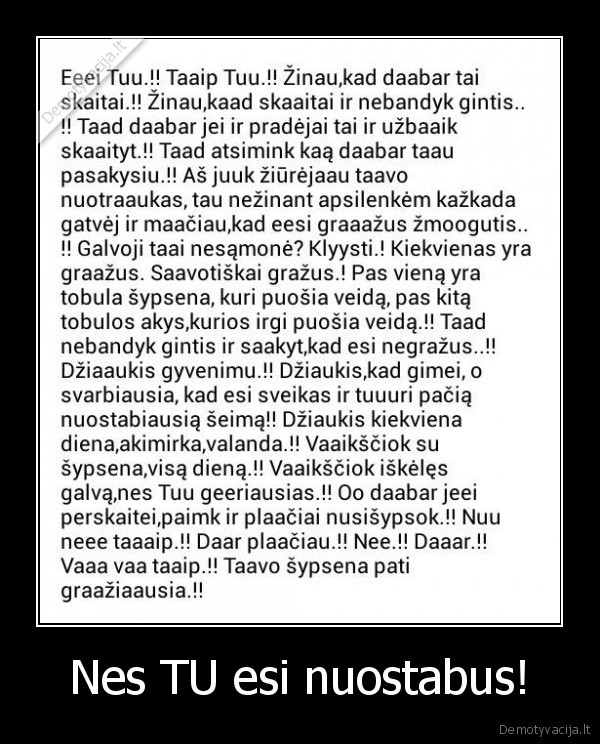 Demotyvacija.lt

Eeei Tuu.!! Taaip Tuu.!! Žinau,kad daabar tai skaitai.!! Žinau,kaad skaaitai ir nebandyk gintis.. !! Taad daabar jei ir pradėjai tai ir užbaaik skaaityt.!! Taad atsimink kaą daabar taau pasakysiu.!! Aš juuk žiūrėjaau taavo nuotraaukas, tau nežinant apsilenkėm kažkada gatvėj ir maačiau,kad eesi graaažus žmoogutis.. !! Galvoji taai nesąmonė? Klyysti.! Kiekvienas yra graažus. Saavotiškai gražus.! Pas vieną yra tobula šypsena, kuri puošia veidą, pas kitą tobulos akys,kurios irgi puošia veidą.!! Taad nebandyk gintis ir saakyt,kad esi negražus..!! Džiaaukis gyvenimu.!! Džiaukis,kad gimei, o svarbiausia, kad esi sveikas ir tuuuri pačią nuostabiausią šeimą!! Džiaukis kiekviena diena,akimirka,valanda.!! Vaaikščiok su šypsena,visą dieną.!! Vaaikščiok iškėlęs galvą,nes Tuu geeriausias.!! Oo daabar jeei perskaitei,paimk ir plaačiai nusišypsok.!! Nuu neee taaaip.!! Daar plaačiau.!! Nee.!! Daaar.!! Vaaa vaa taaip.!! Taavo šypsena pati graažiaausia.!!

Nes TU esi nuostabus!

Demotyvacija.lt